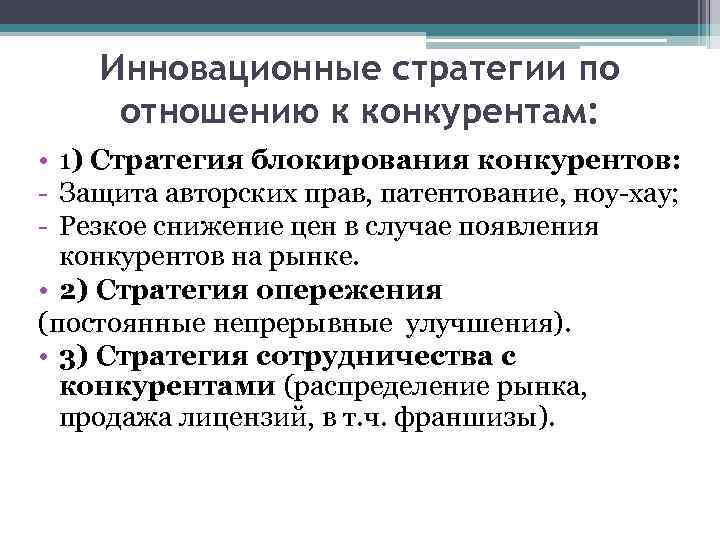 Инновационные стратегии по отношению к конкурентам:

• 1) Стратегия блокирования конкурентов:
- Защита авторских прав, патентование, ноу-хау;
- Резкое снижение цен в случае появления конкурентов на рынке.
• 2) Стратегия опережения
(постоянные непрерывные улучшения).
• 3) Стратегия сотрудничества с конкурентами (распределение рынка, продажа лицензий, в т.ч. франшизы).